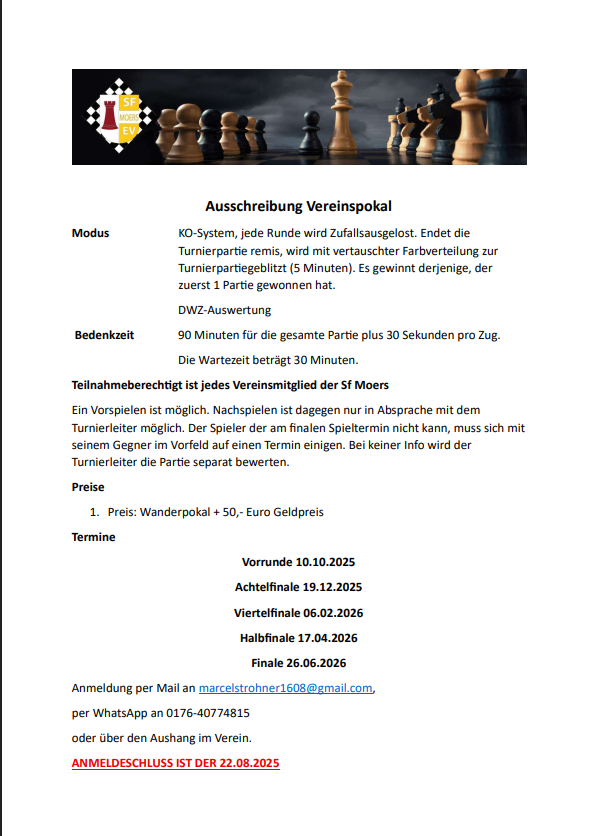 SF MOERS EV

Ausschreibung Vereinspokal

Modus
KO-System, jede Runde wird Zufallsausgelost. Endet die Turnierpartie remis, wird mit vertauschter Farbverteilung zur Turnierpartiegeblitzt (5 Minuten). Es gewinnt derjenige, der zuerst 1 Partie gewonnen hat.

DWZ-Auswertung

Bedenkzeit
90 Minuten für die gesamte Partie plus 30 Sekunden pro Zug.

Die Wartezeit beträgt 30 Minuten.

Teilnahmeberechtigt ist jedes Vereinsmitglied der Sf Moers

Ein Vorspielen ist möglich. Nachspielen ist dagegen nur in Absprache mit dem Turnierleiter möglich. Der Spieler der am finalen Spieltermin nicht kann, muss sich mit seinem Gegner im Vorfeld auf einen Termin einigen. Bei keiner Info wird der Turnierleiter die Partie separat bewerten.

Preise

1. Preis: Wanderpokal + 50,- Euro Geldpreis

Termine

Vorrunde 10.10.2025

Achtelfinale 19.12.2025

Viertelfinale 06.02.2026

Halbfinale 17.04.2026

Finale 26.06.2026

Anmeldung per Mail an marcelstrohner1608@gmail.com,

per WhatsApp an 0176-40774815

oder über den Aushang im Verein.

ANMELDESCHLUSS IST DER 22.08.2025